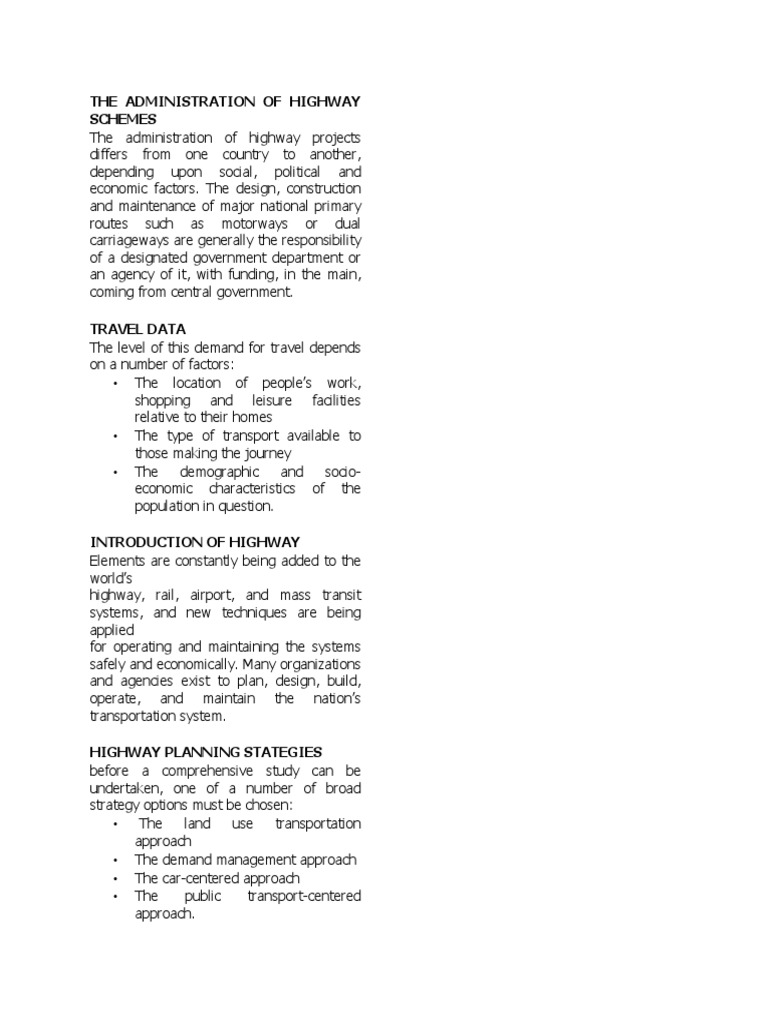 THE ADMINISTRATION OF HIGHWAY SCHEMES
The administration of highway projects differs from one country to another, depending upon social, political and economic factors. The design, construction and maintenance of major national primary routes such as motorways or dual carriageways are generally the responsibility of a designated government department or an agency of it, with funding, in the main, coming from central government.

TRAVEL DATA
The level of this demand for travel depends on a number of factors:
• The location of people's work, shopping and leisure facilities relative to their homes
• The type of transport available to those making the journey
• The demographic and socio-economic characteristics of the population in question.

INTRODUCTION OF HIGHWAY
Elements are constantly being added to the world's
highway, rail, airport, and mass transit systems, and new techniques are being applied
for operating and maintaining the systems safely and economically. Many organizations and agencies exist to plan, design, build, operate, and maintain the nation's transportation system.

HIGHWAY PLANNING STATEGIES
before a comprehensive study can be undertaken, one of a number of broad strategy options must be chosen:
• The land use transportation approach
• The demand management approach
• The car-centered approach
• The public transport-centered approach.